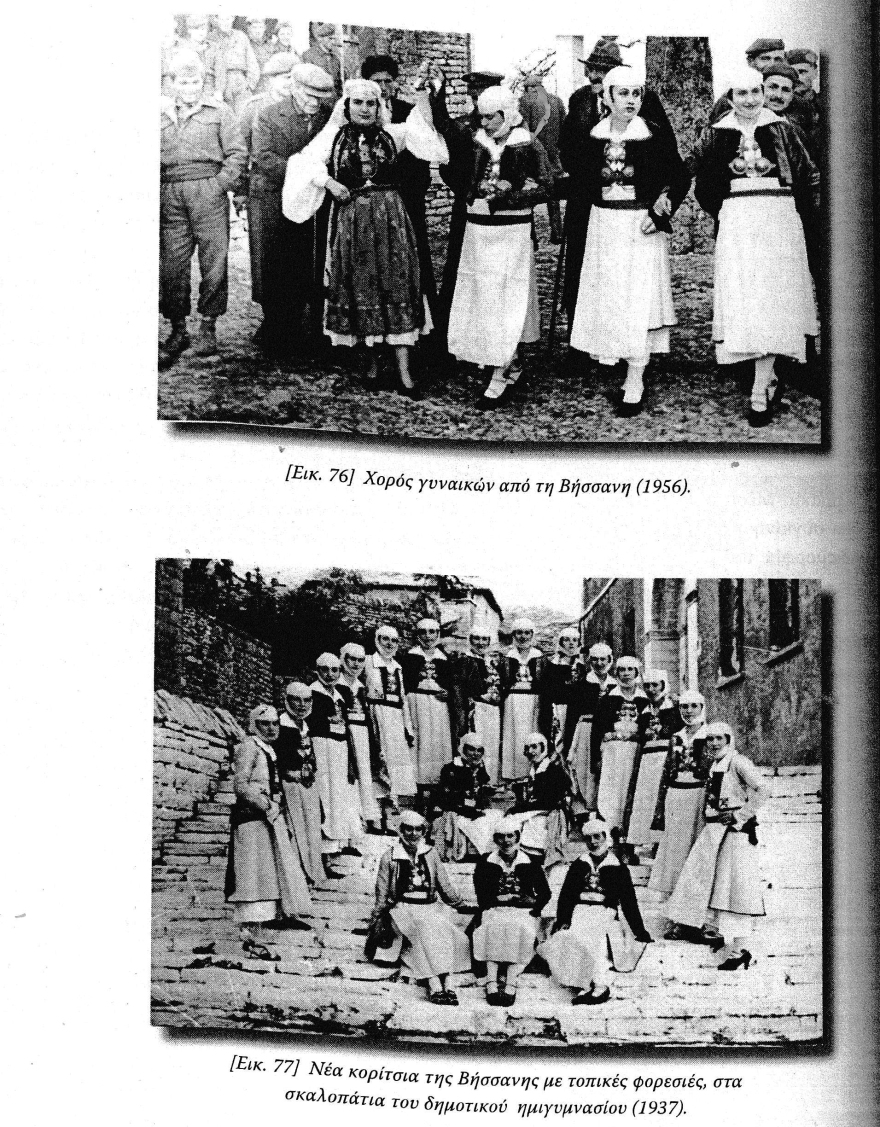 [Εικ. 76] Χορός γυναικών από τη Βήσσανη (1956).

[Εικ. 77] Νέα κορίτσια της Βήσσανης με τοπικές φορεσιές, στα σκαλοπάτια του δημοτικού ημιγυμνασίου (1937).